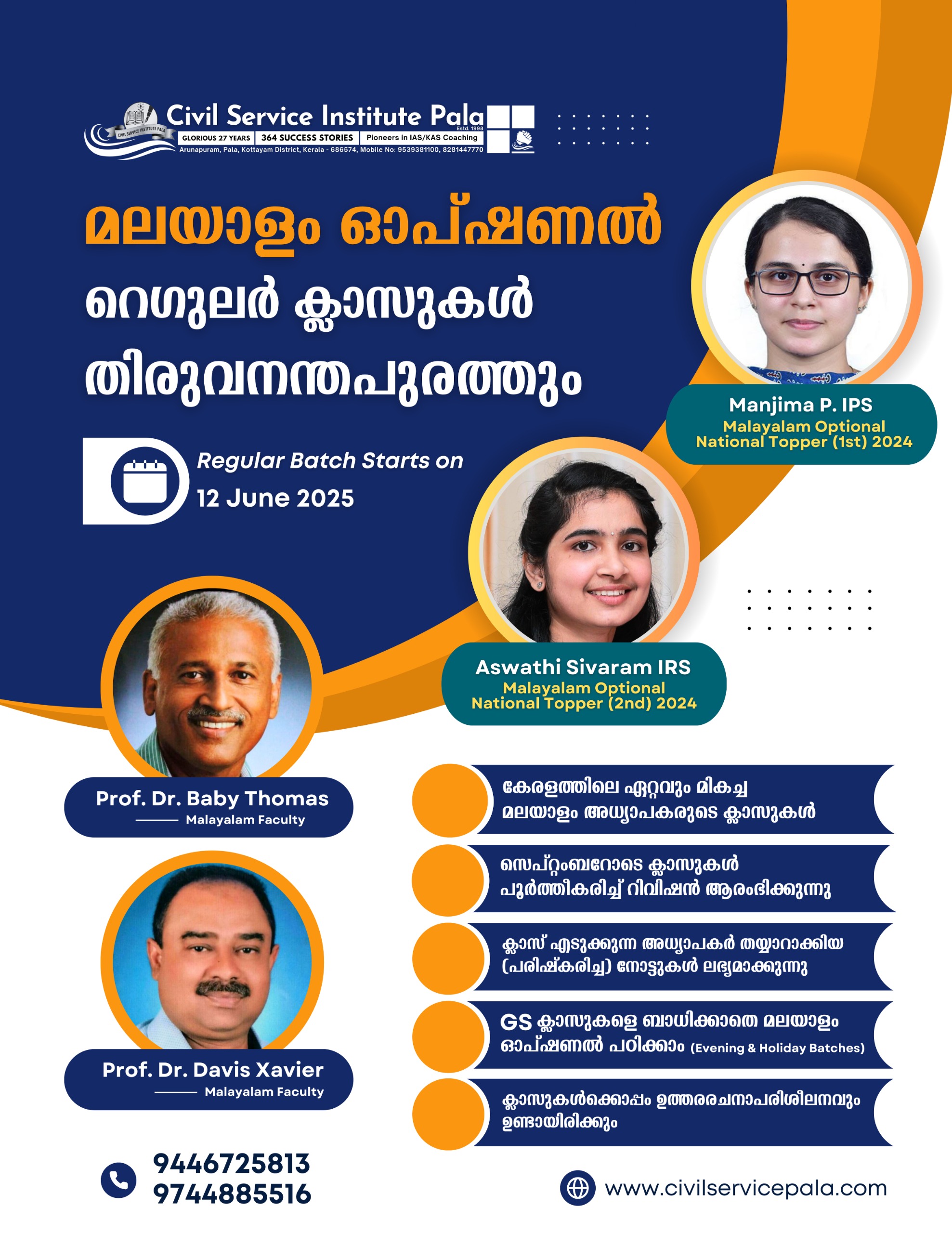 CIVIL SERVICE INSTITUTE PALA
Civil Service Institute Pala
Estd. 1998
GLORIOUS 27 YEARS | 364 SUCCESS STORIES | Pioneers in IAS/KAS Coaching
Arunapuram, Pala, Kottayam District, Kerala - 686574, Mobile No: 9539381100, 8281447770

മലയാളം ഓപ്ഷണൽ
റെഗുലർ ക്ലാസുകൾ
തിരുവനന്തപുരത്തും

Regular Batch Starts on
12 June 2025

Manjima P. IPS
Malayalam Optional
National Topper (1st) 2024

Aswathi Sivaram IRS
Malayalam Optional
National Topper (2nd) 2024

Prof. Dr. Baby Thomas
Malayalam Faculty

Prof. Dr. Davis Xavier
Malayalam Faculty

കേരളത്തിലെ ഏറ്റവും മികച്ച മലയാളം അധ്യാപകരുടെ ക്ലാസുകൾ

സെപ്റ്റംബറോടെ ക്ലാസുകൾ പൂർത്തീകരിച്ച് റിവിഷൻ ആരംഭിക്കുന്നു

ക്ലാസ് എടുക്കുന്ന അധ്യാപകർ തയ്യാറാക്കിയ (പരിഷ്കരിച്ച) നോട്ടുകൾ ലഭ്യമാക്കുന്നു

GS ക്ലാസുകളെ ബാധിക്കാതെ മലയാളം ഓപ്ഷണൽ പഠിക്കാം (Evening & Holiday Batches)

ക്ലാസുകൾക്കൊപ്പം ഉത്തരരചനാപരിശീലനവും ഉണ്ടായിരിക്കും

9446725813
9744885516

www.civilservicepala.com